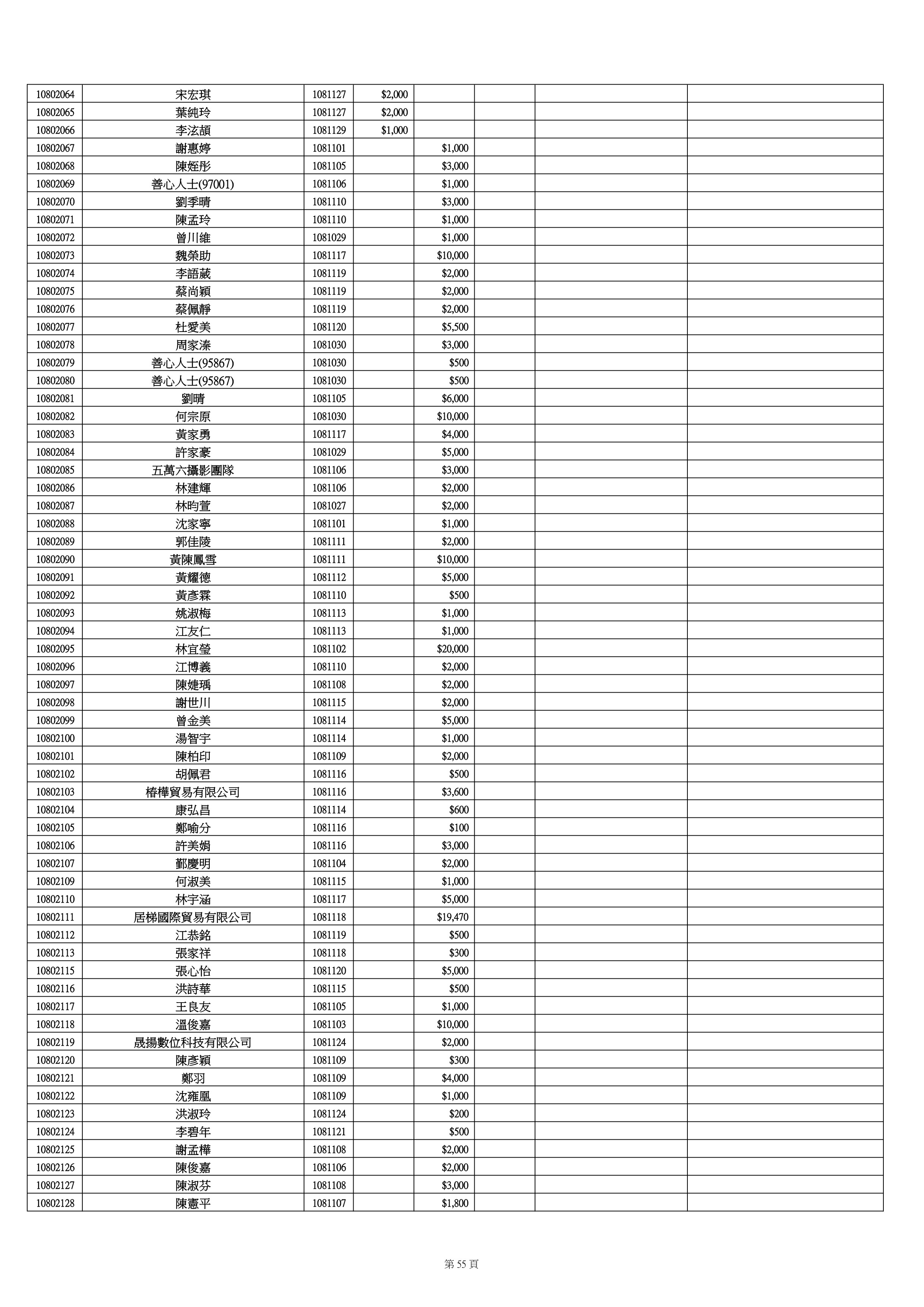 | | | | | | | | |
|---|---|---|---|---|---|---|---|
| 10802064 | 宋宏琪 | 1081127 | $2,000 | | | | |
| 10802065 | 葉純玲 | 1081127 | $2,000 | | | | |
| 10802066 | 李泫頡 | 1081129 | $1,000 | | | | |
| 10802067 | 謝惠婷 | 1081101 | | $1,000 | | | |
| 10802068 | 陳姪彤 | 1081105 | | $3,000 | | | |
| 10802069 | 善心人士(97001) | 1081106 | | $1,000 | | | |
| 10802070 | 劉季晴 | 1081110 | | $3,000 | | | |
| 10802071 | 陳孟玲 | 1081110 | | $1,000 | | | |
| 10802072 | 曾川維 | 1081029 | | $1,000 | | | |
| 10802073 | 魏榮助 | 1081117 | | $10,000 | | | |
| 10802074 | 李語葳 | 1081119 | | $2,000 | | | |
| 10802075 | 蔡尚穎 | 1081119 | | $2,000 | | | |
| 10802076 | 蔡佩靜 | 1081119 | | $2,000 | | | |
| 10802077 | 杜愛美 | 1081120 | | $5,500 | | | |
| 10802078 | 周家溱 | 1081030 | | $3,000 | | | |
| 10802079 | 善心人士(95867) | 1081030 | | $500 | | | |
| 10802080 | 善心人士(95867) | 1081030 | | $500 | | | |
| 10802081 | 劉晴 | 1081105 | | $6,000 | | | |
| 10802082 | 何宗原 | 1081030 | | $10,000 | | | |
| 10802083 | 黃家勇 | 1081117 | | $4,000 | | | |
| 10802084 | 許家豪 | 1081029 | | $5,000 | | | |
| 10802085 | 五萬六攝影團隊 | 1081106 | | $3,000 | | | |
| 10802086 | 林建輝 | 1081106 | | $2,000 | | | |
| 10802087 | 林昀萱 | 1081027 | | $2,000 | | | |
| 10802088 | 沈家寧 | 1081101 | | $1,000 | | | |
| 10802089 | 郭佳陵 | 1081111 | | $2,000 | | | |
| 10802090 | 黃陳鳳雪 | 1081111 | | $10,000 | | | |
| 10802091 | 黃耀德 | 1081112 | | $5,000 | | | |
| 10802092 | 黃彥霖 | 1081110 | | $500 | | | |
| 10802093 | 姚淑梅 | 1081113 | | $1,000 | | | |
| 10802094 | 江友仁 | 1081113 | | $1,000 | | | |
| 10802095 | 林宜瑩 | 1081102 | | $20,000 | | | |
| 10802096 | 江博義 | 1081110 | | $2,000 | | | |
| 10802097 | 陳婕瑀 | 1081108 | | $2,000 | | | |
| 10802098 | 謝世川 | 1081115 | | $2,000 | | | |
| 10802099 | 曾金美 | 1081114 | | $5,000 | | | |
| 10802100 | 湯智宇 | 1081114 | | $1,000 | | | |
| 10802101 | 陳柏印 | 1081109 | | $2,000 | | | |
| 10802102 | 胡佩君 | 1081116 | | $500 | | | |
| 10802103 | 椿樺貿易有限公司 | 1081116 | | $3,600 | | | |
| 10802104 | 康弘昌 | 1081114 | | $600 | | | |
| 10802105 | 鄭喻分 | 1081116 | | $100 | | | |
| 10802106 | 許美娟 | 1081116 | | $3,000 | | | |
| 10802107 | 鄞慶明 | 1081104 | | $2,000 | | | |
| 10802109 | 何淑美 | 1081115 | | $1,000 | | | |
| 10802110 | 林宇涵 | 1081117 | | $5,000 | | | |
| 10802111 | 居梯國際貿易有限公司 | 1081118 | | $19,470 | | | |
| 10802112 | 江恭銘 | 1081119 | | $500 | | | |
| 10802113 | 張家祥 | 1081118 | | $300 | | | |
| 10802115 | 張心怡 | 1081120 | | $5,000 | | | |
| 10802116 | 洪詩華 | 1081115 | | $500 | | | |
| 10802117 | 王良友 | 1081105 | | $1,000 | | | |
| 10802118 | 溫俊嘉 | 1081103 | | $10,000 | | | |
| 10802119 | 晟揚數位科技有限公司 | 1081124 | | $2,000 | | | |
| 10802120 | 陳彥穎 | 1081109 | | $300 | | | |
| 10802121 | 鄭羽 | 1081109 | | $4,000 | | | |
| 10802122 | 沈雍凰 | 1081109 | | $1,000 | | | |
| 10802123 | 洪淑玲 | 1081124 | | $200 | | | |
| 10802124 | 李碧年 | 1081121 | | $500 | | | |
| 10802125 | 謝孟樺 | 1081108 | | $2,000 | | | |
| 10802126 | 陳俊嘉 | 1081106 | | $2,000 | | | |
| 10802127 | 陳淑芬 | 1081108 | | $3,000 | | | |
| 10802128 | 陳憲平 | 1081107 | | $1,800 | | | |

第 55 頁